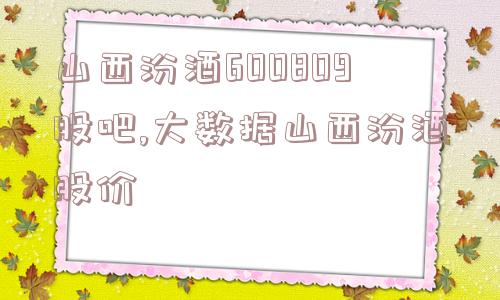 山西汾酒600809股吧,大数据山西汾酒股价